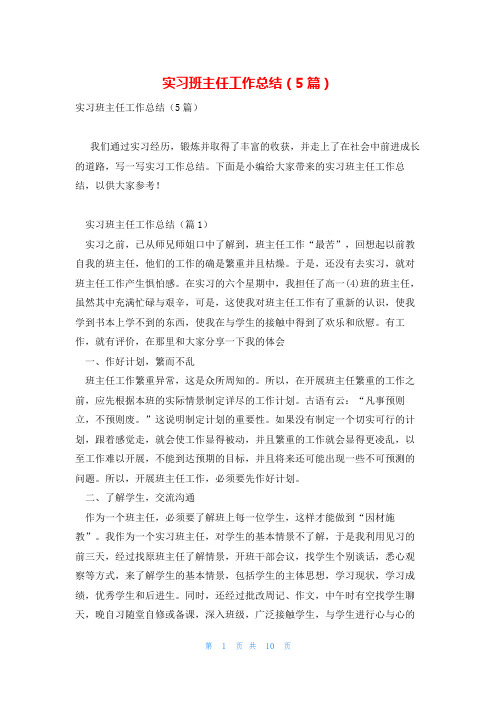 实习班主任工作总结（5篇）

实习班主任工作总结（5篇）

我们通过实习经历，锻炼并取得了丰富的收获，并走上了在社会中前进成长的道路，写一写实习工作总结。下面是小编给大家带来的实习班主任工作总结，以供大家参考！

实习班主任工作总结（篇1）

实习之前，已从师兄师姐口中了解到，班主任工作“最苦”，回想起以前教自我的班主任，他们的工作的确是繁重并且枯燥。于是，还没有去实习，就对班主任工作产生惧怕感。在实习的六个星期中，我担任了高一(4)班的班主任，虽然其中充满忙碌与艰辛，可是，这使我对班主任工作有了重新的认识，使我学到书本上学不到的东西，使我在与学生的接触中得到了欢乐和欣慰。有工作，就有评价，在那里和大家分享一下我的体会

一、作好计划，繁而不乱

班主任工作繁重异常，这是众所周知的。所以，在开展班主任繁重的工作之前，应先根据本班的实际情景制定详尽的工作计划。古语有云：“凡事预则立，不预则废。”这说明制定计划的重要性。如果没有制定一个切实可行的计划，跟着感觉走，就会使工作显得被动，并且繁重的工作就会显得更凌乱，以至工作难以开展，不能到达预期的目标，并且将来还可能出现一些不可预测的问题。所以，开展班主任工作，必须要先作好计划。

二、了解学生，交流沟通

作为一个班主任，必须要了解班上每一位学生，这样才能做到“因材施教”。我作为一个实习班主任，对学生的基本情景不了解，于是我利用见习的前三天，经过找原班主任了解情景，开班干部会议，找学生个别谈话，悉心观察等方式，来了解学生的基本情景，包括学生的主体思想，学习现状，学习成绩，优秀学生和后进生。同时，还经过批改周记、作文，中午时有空找学生聊天，晚自习随堂自修或备课，深入班级，广泛接触学生，与学生进行心与心的

第 1 页 共 10 页